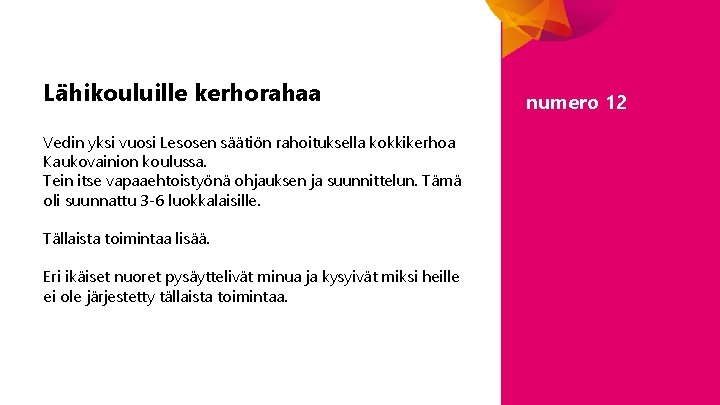 Lähikouluille kerhorahaa

Vedin yksi vuosi Lesosen säätiön rahoituksella kokkikerhoa Kaukovainion koulussa.
Tein itse vapaaehtoistyönä ohjauksen ja suunnittelun. Tämä oli suunnattu 3-6 luokkalaisille.

Tällaista toimintaa lisää.

Eri ikäiset nuoret pysäyttelivät minua ja kysyivät miksi heille ei ole järjestetty tällaista toimintaa.

numero 12